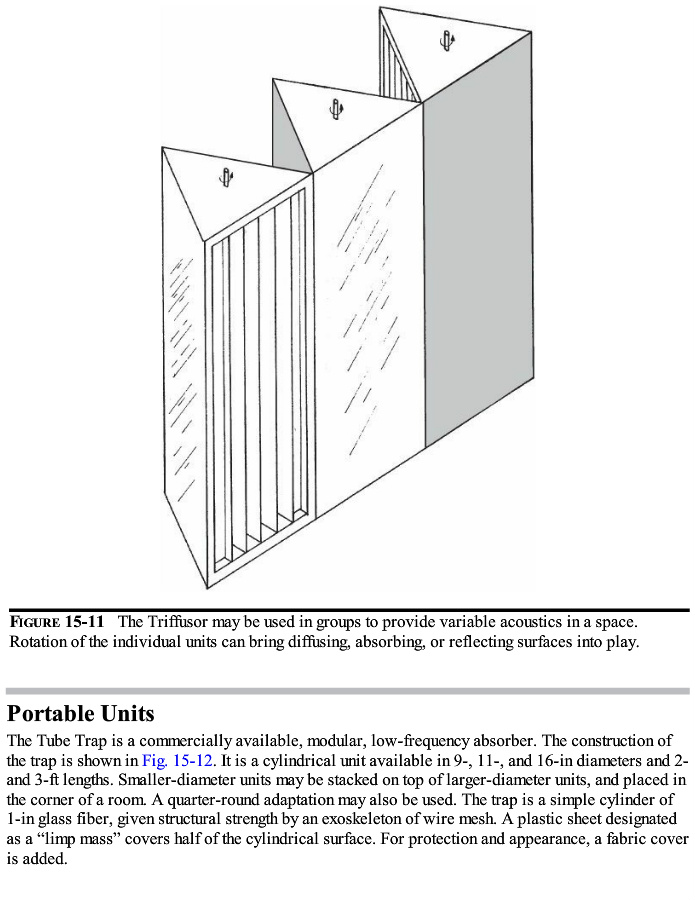 FIGURE 15-11 The Triffusor may be used in groups to provide variable acoustics in a space. Rotation of the individual units can bring diffusing, absorbing, or reflecting surfaces into play.

Portable Units

The Tube Trap is a commercially available, modular, low-frequency absorber. The construction of the trap is shown in Fig. 15-12. It is a cylindrical unit available in 9-, 11-, and 16-in diameters and 2- and 3-ft lengths. Smaller-diameter units may be stacked on top of larger-diameter units, and placed in the corner of a room. A quarter-round adaptation may also be used. The trap is a simple cylinder of 1-in glass fiber, given structural strength by an exoskeleton of wire mesh. A plastic sheet designated as a "limp mass" covers half of the cylindrical surface. For protection and appearance, a fabric cover is added.